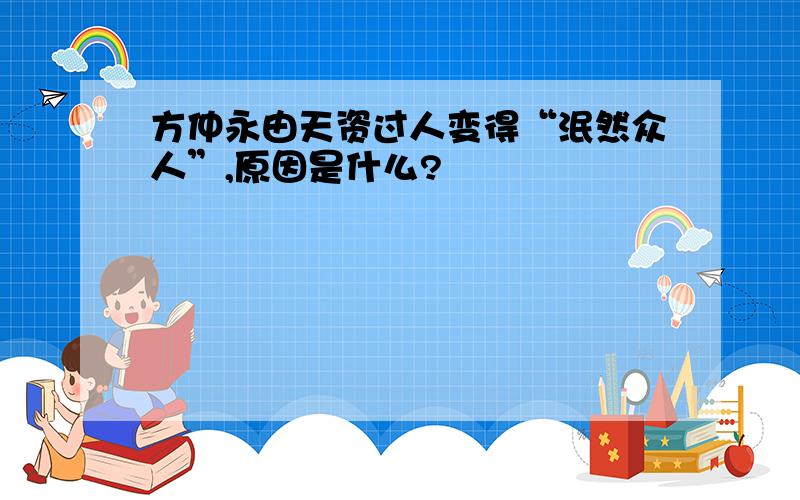 方仲永由天资过人变得“泯然众人”,原因是什么?